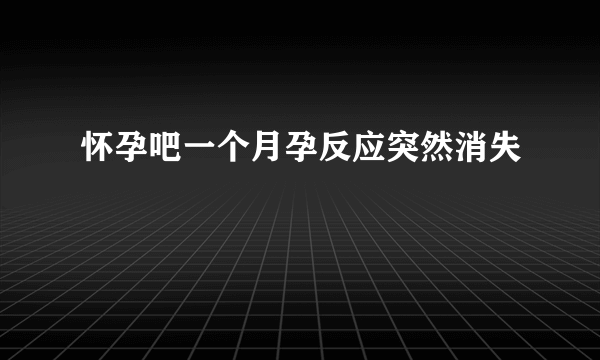 怀孕吧一个月孕反应突然消失